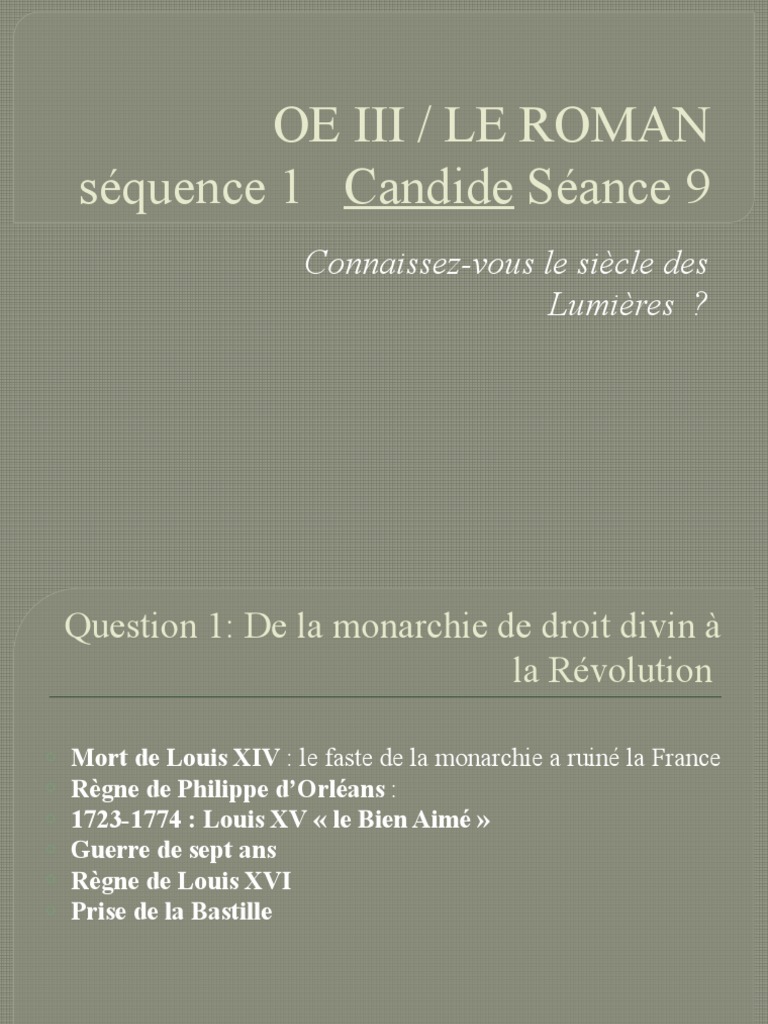 OE III / LE ROMAN
séquence 1 Candide Séance 9

Connaissez-vous le siècle des Lumières ?

Question 1: De la monarchie de droit divin à la Révolution

Mort de Louis XIV : le faste de la monarchie a ruiné la France
Règne de Philippe d'Orléans :
1723-1774 : Louis XV « le Bien Aimé »
Guerre de sept ans
Règne de Louis XVI
Prise de la Bastille